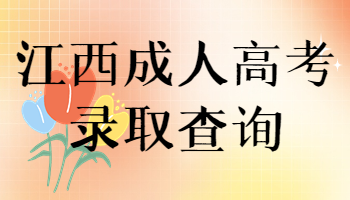 江西成人高考
录取查询